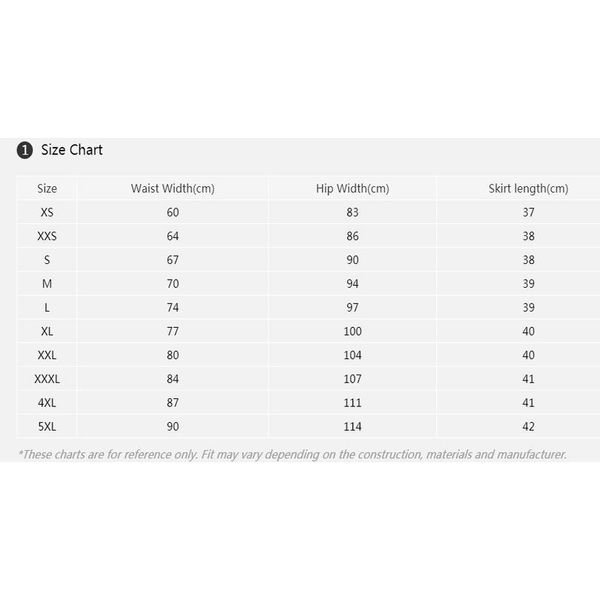 1 Size Chart

| Size | Waist Width(cm) | Hip Width(cm) | Skirt length(cm) |
|---|---|---|---|
| XS | 60 | 83 | 37 |
| XXS | 64 | 86 | 38 |
| S | 67 | 90 | 38 |
| M | 70 | 94 | 39 |
| L | 74 | 97 | 39 |
| XL | 77 | 100 | 40 |
| XXL | 80 | 104 | 40 |
| XXXL | 84 | 107 | 41 |
| 4XL | 87 | 111 | 41 |
| 5XL | 90 | 114 | 42 |

*These charts are for reference only. Fit may vary depending on the construction, materials and manufacturer.